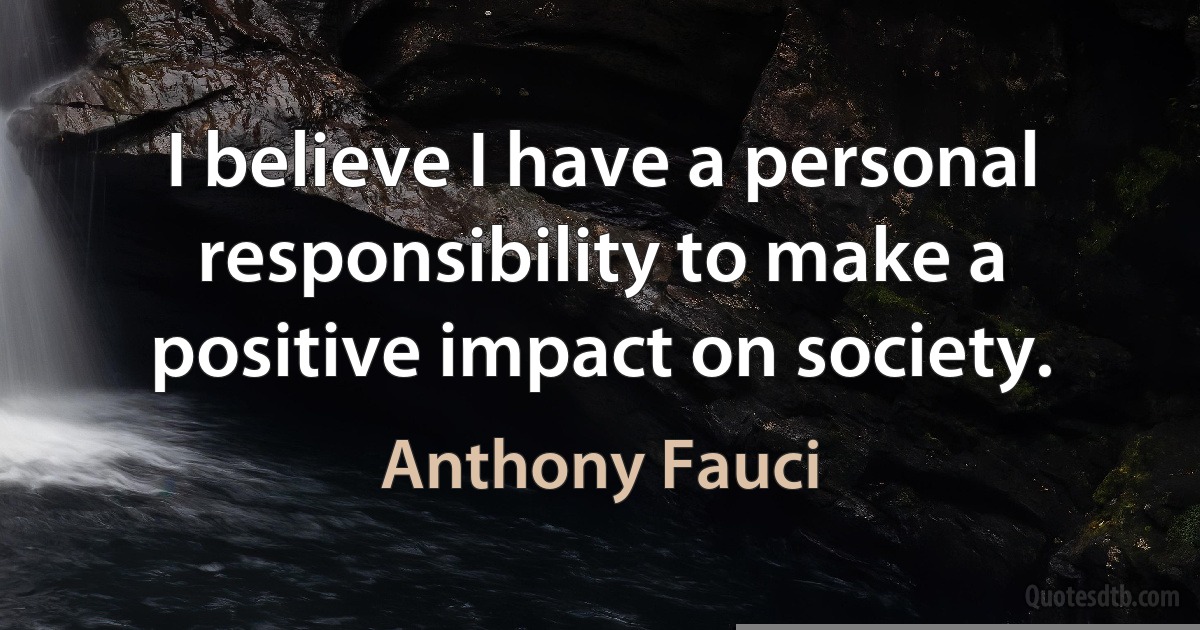 I believe I have a personal responsibility to make a positive impact on society.

Anthony Fauci

Quotesdtb.com